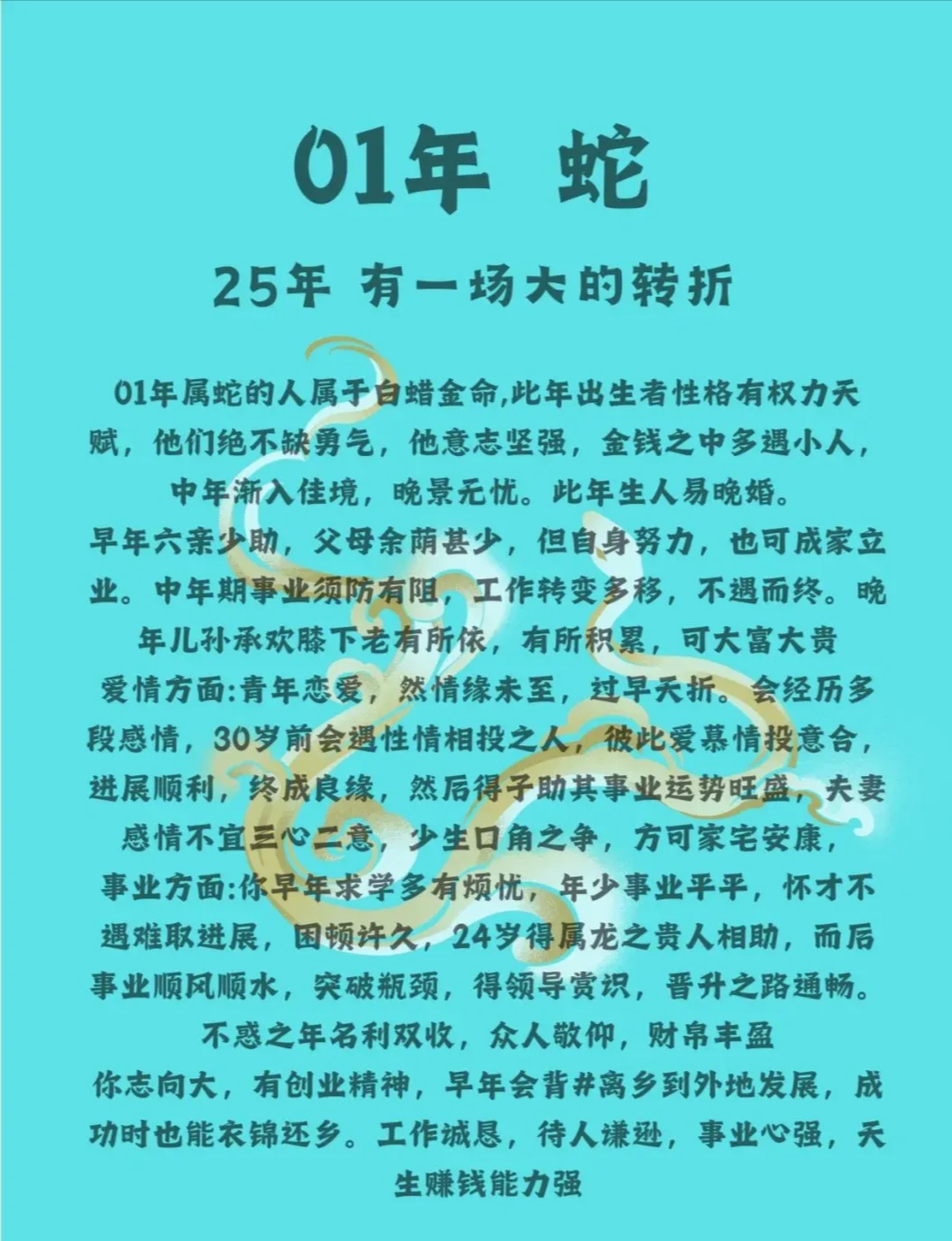 01年 蛇

25年 有一场大的转折

01年属蛇的人属于白蜡金命,此年出生者性格有权力天赋，他们绝不缺勇气，他意志坚强，金钱之中多遇小人，中年渐入佳境，晚景无忧。此年生人易晚婚。

早年六亲少助，父母余荫甚少，但自身努力，也可成家立业。中年期事业须防有阻，工作转变多移，不遇而终。晚年儿孙承欢膝下老有所依，有所积累，可大富大贵

爱情方面:青年恋爱，然情缘未至，过早夭折。会经历多段感情，30岁前会遇性情相投之人，彼此爱慕情投意合，进展顺利，终成良缘，然后得子助其事业运势旺盛，夫妻感情不宜三心二意，少生口角之争，方可家宅安康，

事业方面:你早年求学多有烦忧，年少事业平平，怀才不遇难取进展，困顿许久，24岁得属龙之贵人相助，而后事业顺风顺水，突破瓶颈，得领导赏识，晋升之路通畅。不惑之年名利双收，众人敬仰，财帛丰盈

你志向大，有创业精神，早年会背#离乡到外地发展，成功时也能衣锦还乡。工作诚恳，待人谦逊，事业心强，天生赚钱能力强